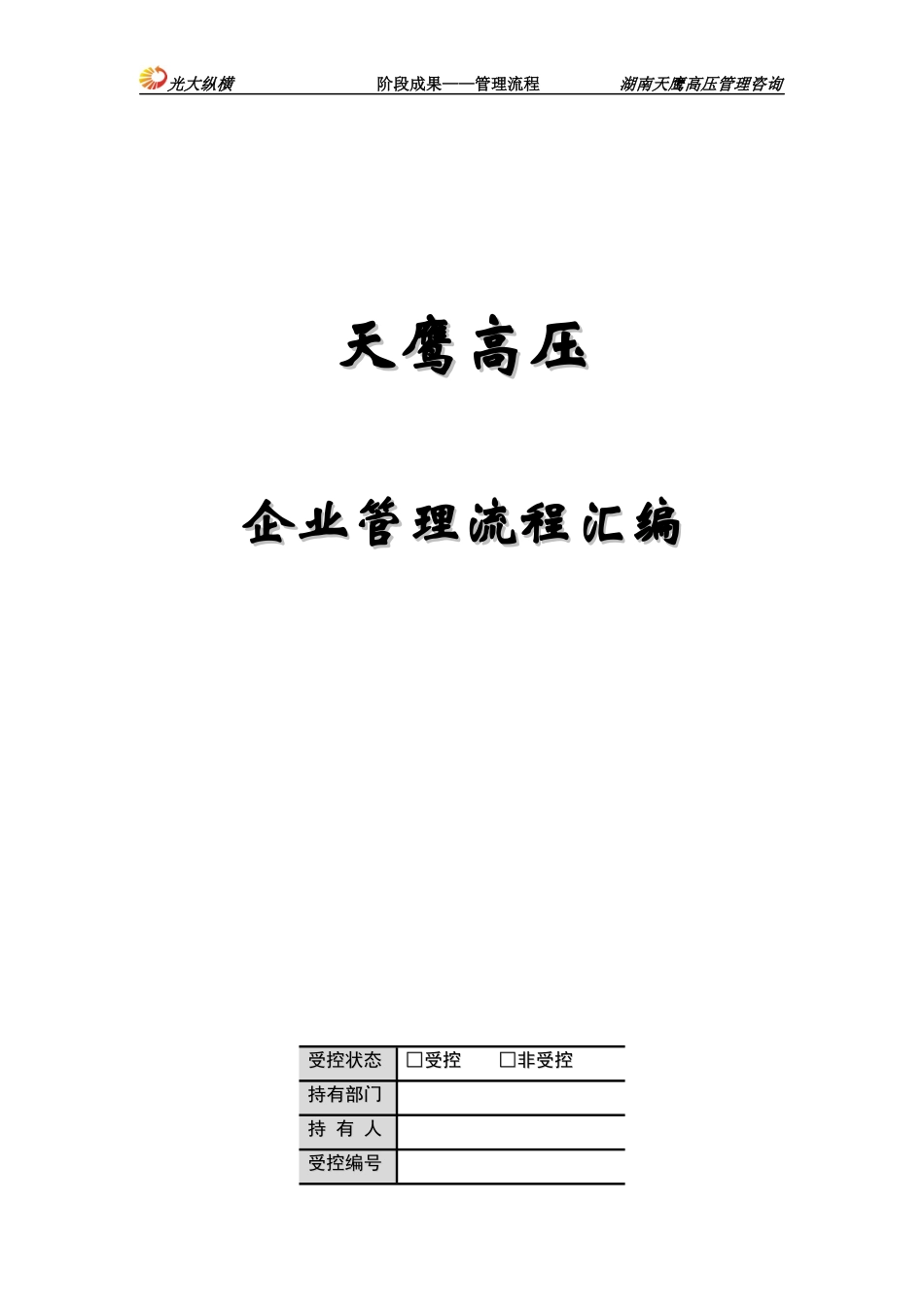 光大纵横　　阶段成果——管理流程　　湖南天鹰高压管理咨询

天鹰高压

企业管理流程汇编

| 受控状态 | □受控　　□非受控 |
|---|---|
| 持有部门 | |
| 持 有 人 | |
| 受控编号 | |